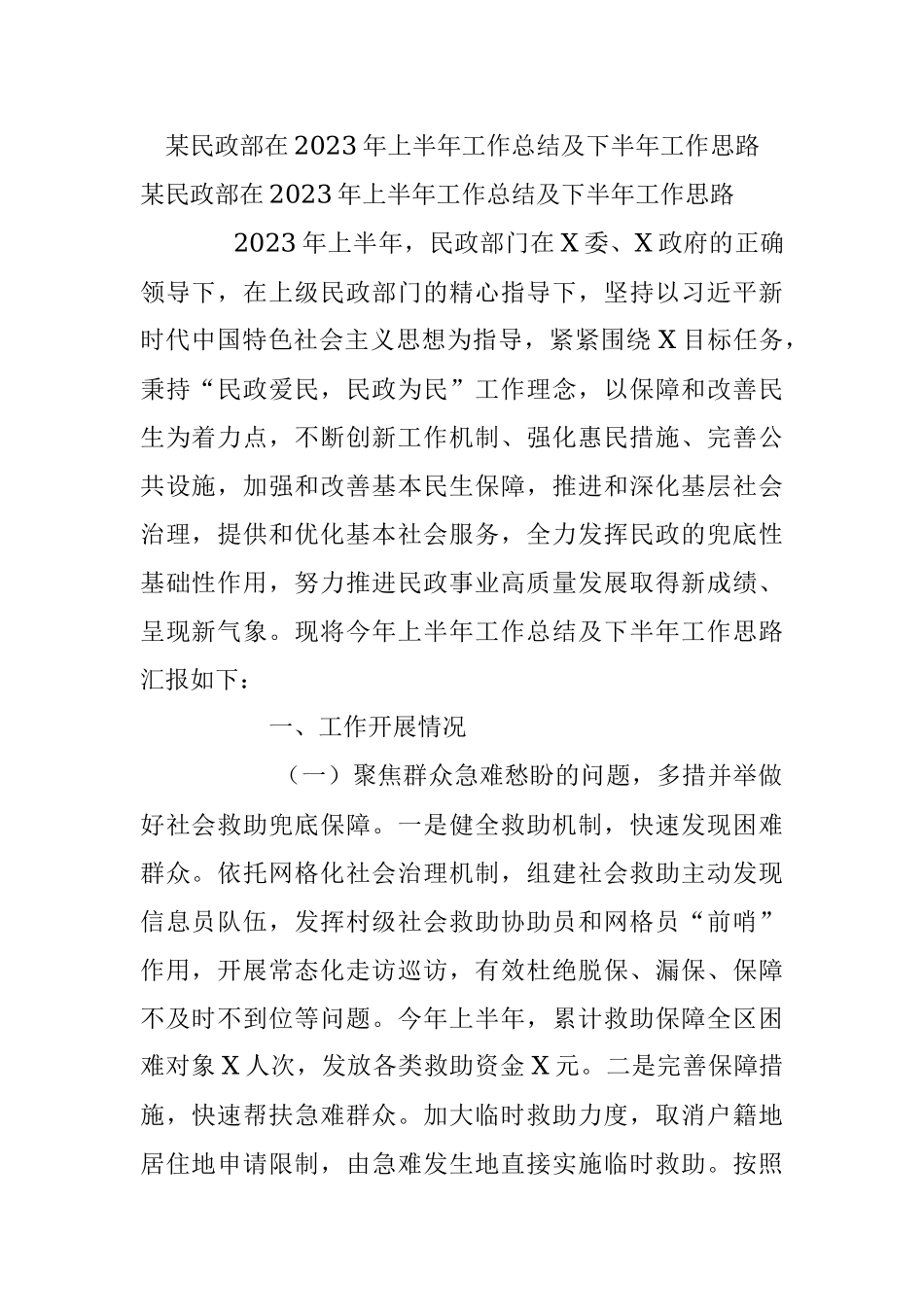 某民政部在2023年上半年工作总结及下半年工作思路

某民政部在2023年上半年工作总结及下半年工作思路

2023年上半年，民政部门在X委、X政府的正确领导下，在上级民政部门的精心指导下，坚持以习近平新时代中国特色社会主义思想为指导，紧紧围绕X目标任务，秉持“民政爱民，民政为民”工作理念，以保障和改善民生为着力点，不断创新工作机制、强化惠民措施、完善公共设施，加强和改善基本民生保障，推进和深化基层社会治理，提供和优化基本社会服务，全力发挥民政的兜底性基础性作用，努力推进民政事业高质量发展取得新成绩、呈现新气象。现将今年上半年工作总结及下半年工作思路汇报如下：

一、工作开展情况

（一）聚焦群众急难愁盼的问题，多措并举做好社会救助兜底保障。一是健全救助机制，快速发现困难群众。依托网格化社会治理机制，组建社会救助主动发现信息员队伍，发挥村级社会救助协助员和网格员“前哨”作用，开展常态化走访巡访，有效杜绝脱保、漏保、保障不及时不到位等问题。今年上半年，累计救助保障全区困难对象X人次，发放各类救助资金X元。二是完善保障措施，快速帮扶急难群众。加大临时救助力度，取消户籍地居住地申请限制，由急难发生地直接实施临时救助。按照